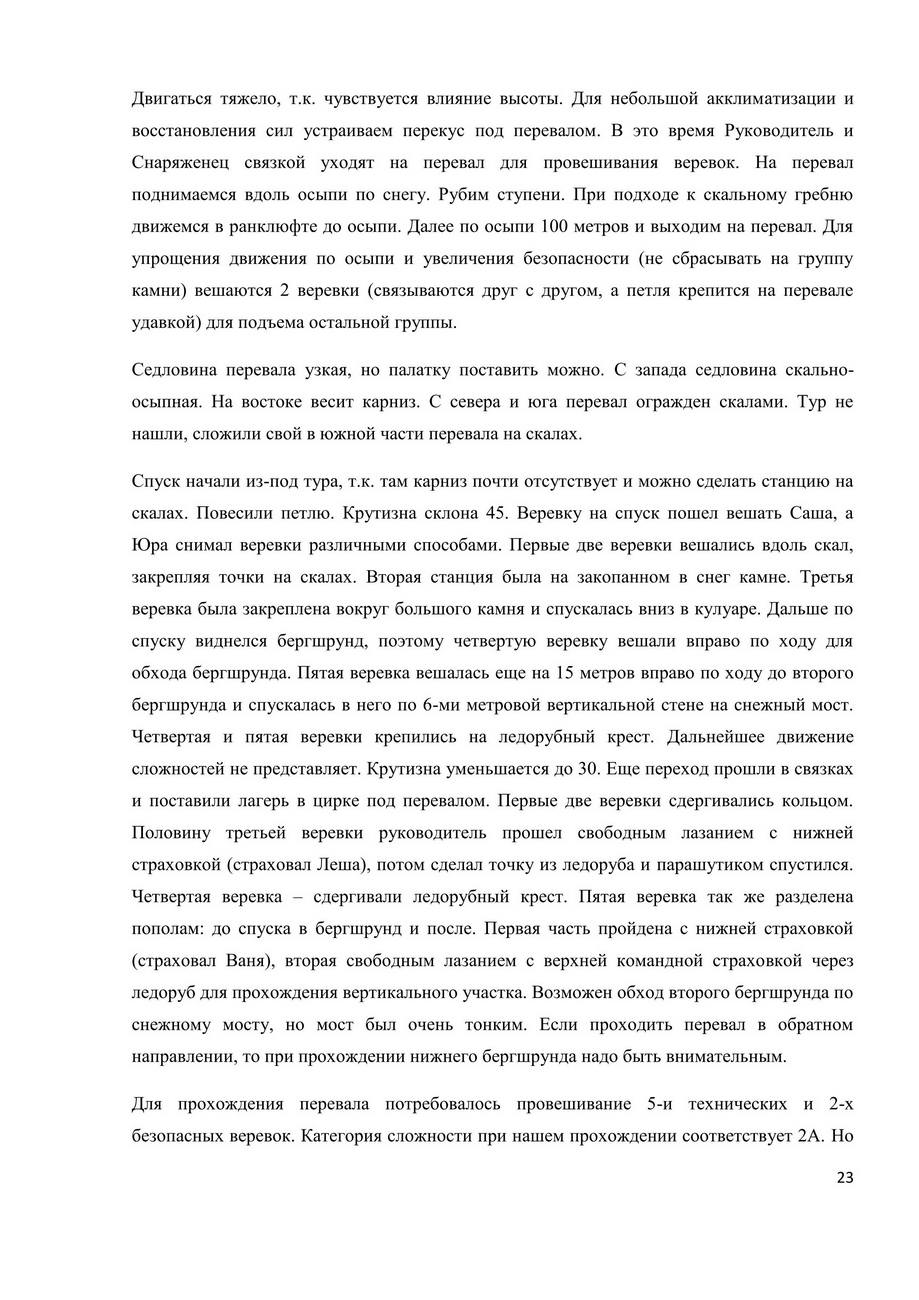 Двигаться тяжело, т.к. чувствуется влияние высоты. Для небольшой акклиматизации и восстановления сил устраиваем перекус под перевалом. В это время Руководитель и Снаряженец связкой уходят на перевал для провешивания веревок. На перевал поднимаемся вдоль осыпи по снегу. Рубим ступени. При подходе к скальному гребню движемся в ранклюфте до осыпи. Далее по осыпи 100 метров и выходим на перевал. Для упрощения движения по осыпи и увеличения безопасности (не сбрасывать на группу камни) вешаются 2 веревки (связываются друг с другом, а петля крепится на перевале удавкой) для подъема остальной группы.

Седловина перевала узкая, но палатку поставить можно. С запада седловина скально-осыпная. На востоке весит карниз. С севера и юга перевал огражден скалами. Тур не нашли, сложили свой в южной части перевала на скалах.

Спуск начали из-под тура, т.к. там карниз почти отсутствует и можно сделать станцию на скалах. Повесили петлю. Крутизна склона 45. Веревку на спуск пошел вешать Саша, а Юра снимал веревки различными способами. Первые две веревки вешались вдоль скал, закрепляя точки на скалах. Вторая станция была на закопанном в снег камне. Третья веревка была закреплена вокруг большого камня и спускалась вниз в кулуаре. Дальше по спуску виднелся бергшрунд, поэтому четвертую веревку вешали вправо по ходу для обхода бергшрунда. Пятая веревка вешалась еще на 15 метров вправо по ходу до второго бергшрунда и спускалась в него по 6-ми метровой вертикальной стене на снежный мост. Четвертая и пятая веревки крепились на ледорубный крест. Дальнейшее движение сложностей не представляет. Крутизна уменьшается до 30. Еще переход прошли в связках и поставили лагерь в цирке под перевалом. Первые две веревки сдергивались кольцом. Половину третьей веревки руководитель прошел свободным лазанием с нижней страховкой (страховал Леша), потом сделал точку из ледоруба и парашутиком спустился. Четвертая веревка – сдергивали ледорубный крест. Пятая веревка так же разделена пополам: до спуска в бергшрунд и после. Первая часть пройдена с нижней страховкой (страховал Ваня), вторая свободным лазанием с верхней командной страховкой через ледоруб для прохождения вертикального участка. Возможен обход второго бергшрунда по снежному мосту, но мост был очень тонким. Если проходить перевал в обратном направлении, то при прохождении нижнего бергшрунда надо быть внимательным.

Для прохождения перевала потребовалось провешивание 5-и технических и 2-х безопасных веревок. Категория сложности при нашем прохождении соответствует 2А. Но

23